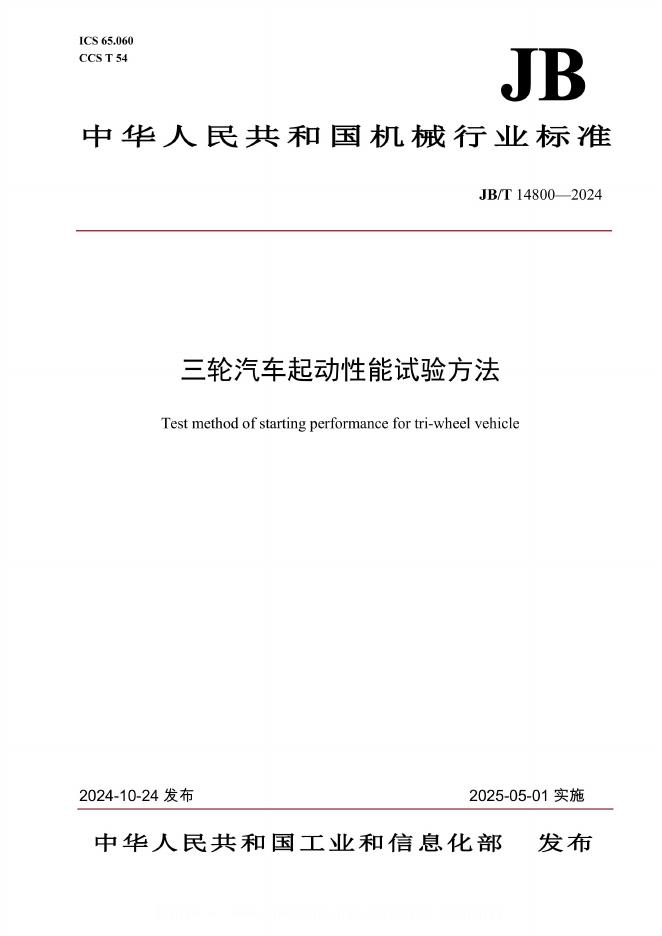 ICS 65.060
CCS T 54

JB

中华人民共和国机械行业标准

JB/T 14800—2024

三轮汽车起动性能试验方法

Test method of starting performance for tri-wheel vehicle

2024-10-24 发布

2025-05-01 实施

中华人民共和国工业和信息化部 发布